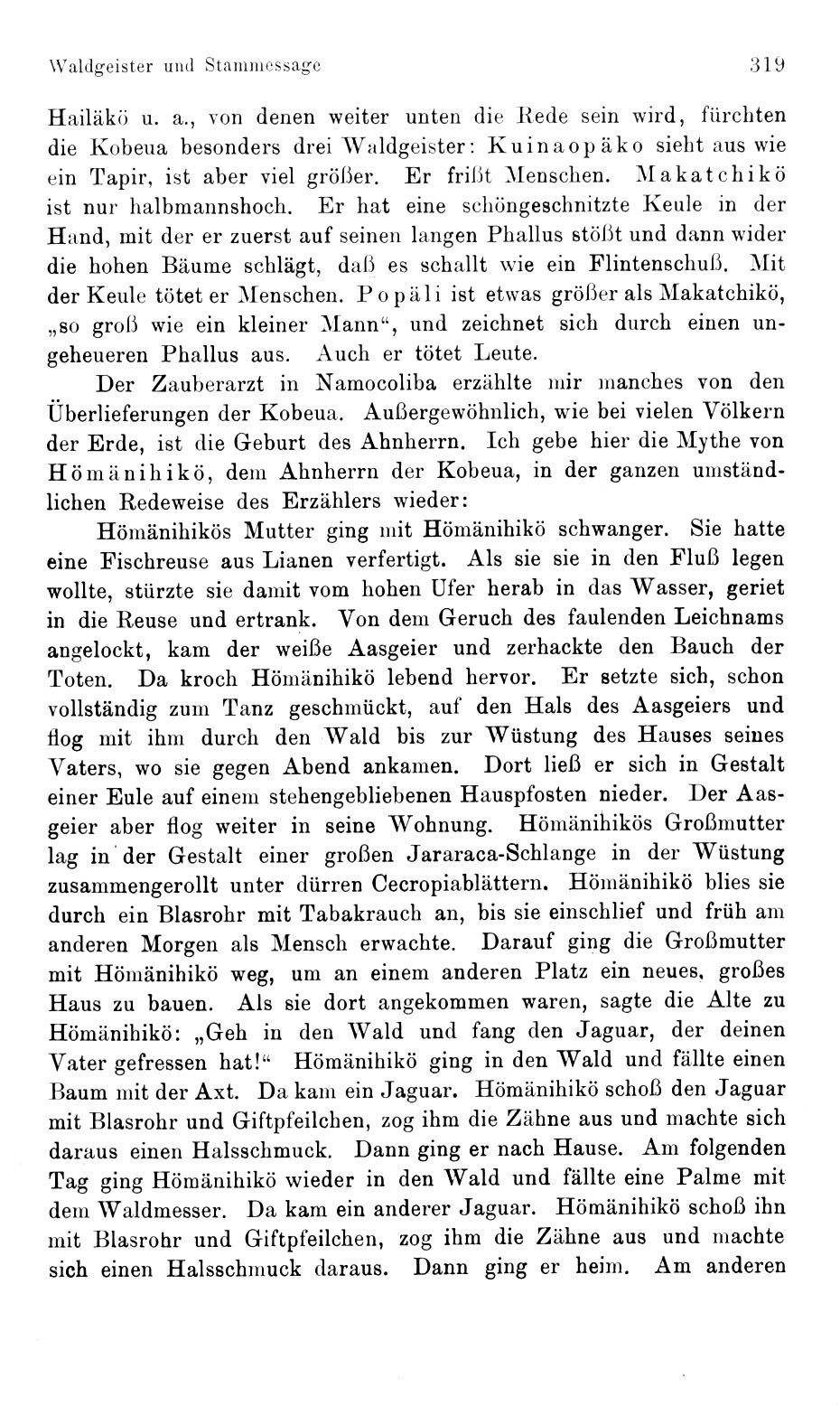 Waldgeister und Stammessage 319

Hailäkö u. a., von denen weiter unten die Rede sein wird, fürchten die Kobeua besonders drei Waldgeister: Kuinaopäko sieht aus wie ein Tapir, ist aber viel größer. Er frißt Menschen. Makatchikö ist nur halbmannshoch. Er hat eine schöngeschnitzte Keule in der Hand, mit der er zuerst auf seinen langen Phallus stößt und dann wider die hohen Bäume schlägt, daß es schallt wie ein Flintenschuß. Mit der Keule tötet er Menschen. Popäli ist etwas größer als Makatchikö, „so groß wie ein kleiner Mann“, und zeichnet sich durch einen ungeheueren Phallus aus. Auch er tötet Leute.

Der Zauberarzt in Namocoliba erzählte mir manches von den Überlieferungen der Kobeua. Außergewöhnlich, wie bei vielen Völkern der Erde, ist die Geburt des Ahnherrn. Ich gebe hier die Mythe von Hömänihikö, dem Ahnherrn der Kobeua, in der ganzen umständlichen Redeweise des Erzählers wieder:

Hömänihikös Mutter ging mit Hömänihikö schwanger. Sie hatte eine Fischreuse aus Lianen verfertigt. Als sie sie in den Fluß legen wollte, stürzte sie damit vom hohen Ufer herab in das Wasser, geriet in die Reuse und ertrank. Von dem Geruch des faulenden Leichnams angelockt, kam der weiße Aasgeier und zerhackte den Bauch der Toten. Da kroch Hömänihikö lebend hervor. Er setzte sich, schon vollständig zum Tanz geschmückt, auf den Hals des Aasgeiers und flog mit ihm durch den Wald bis zur Wüstung des Hauses seines Vaters, wo sie gegen Abend ankamen. Dort ließ er sich in Gestalt einer Eule auf einem stehengebliebenen Hauspfosten nieder. Der Aasgeier aber flog weiter in seine Wohnung. Hömänihikös Großmutter lag in der Gestalt einer großen Jararaca-Schlange in der Wüstung zusammengerollt unter dürren Cecropiablättern. Hömänihikö blies sie durch ein Blasrohr mit Tabakrauch an, bis sie einschlief und früh am anderen Morgen als Mensch erwachte. Darauf ging die Großmutter mit Hömänihikö weg, um an einem anderen Platz ein neues, großes Haus zu bauen. Als sie dort angekommen waren, sagte die Alte zu Hömänihikö: „Geh in den Wald und fang den Jaguar, der deinen Vater gefressen hat!“ Hömänihikö ging in den Wald und fällte einen Baum mit der Axt. Da kam ein Jaguar. Hömänihikö schoß den Jaguar mit Blasrohr und Giftpfeilchen, zog ihm die Zähne aus und machte sich daraus einen Halsschmuck. Dann ging er nach Hause. Am folgenden Tag ging Hömänihikö wieder in den Wald und fällte eine Palme mit dem Waldmesser. Da kam ein anderer Jaguar. Hömänihikö schoß ihn mit Blasrohr und Giftpfeilchen, zog ihm die Zähne aus und machte sich einen Halsschmuck daraus. Dann ging er heim. Am anderen